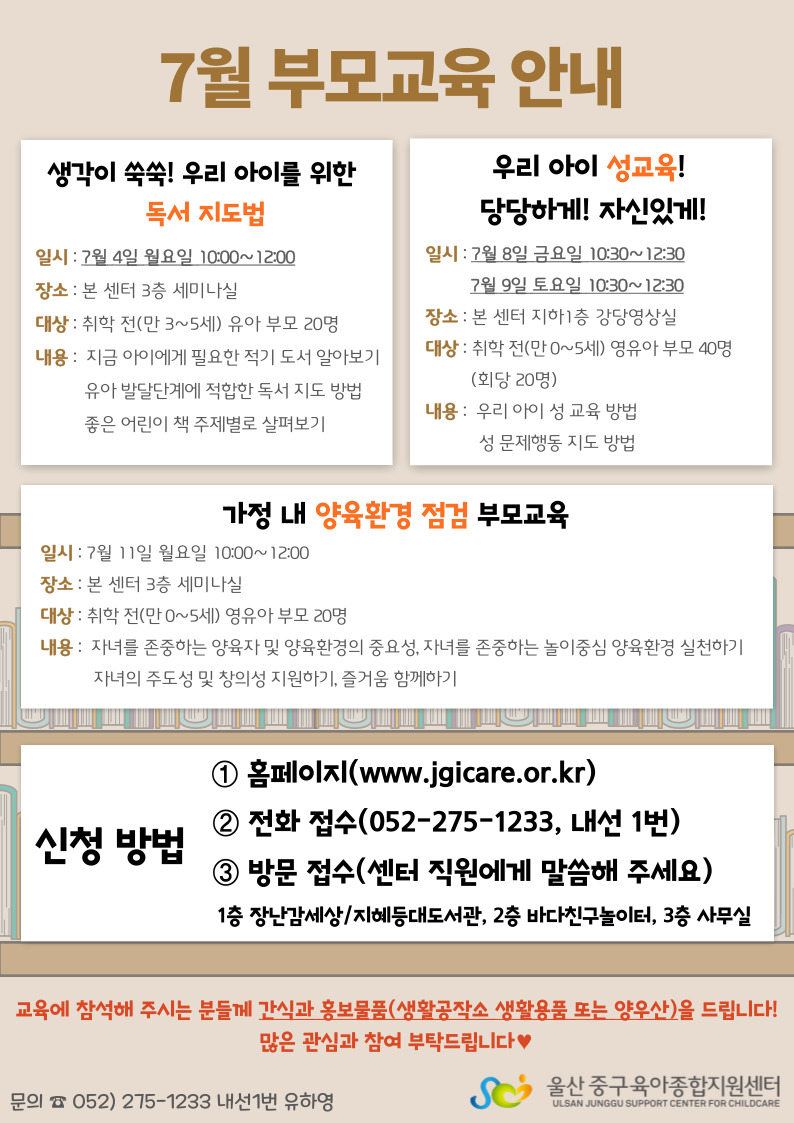 7월 부모교육 안내

생각이 쑥쑥! 우리 아이를 위한
독서 지도법

일시 : 7월 4일 월요일 10:00~12:00
장소 : 본 센터 3층 세미나실
대상 : 취학 전(만 3~5세) 유아 부모 20명
내용 : 지금 아이에게 필요한 적기 도서 알아보기
유아 발달단계에 적합한 독서 지도 방법
좋은 어린이 책 주제별로 살펴보기

우리 아이 성교육!
당당하게! 자신있게!

일시 : 7월 8일 금요일 10:30~12:30
7월 9일 토요일 10:30~12:30
장소 : 본 센터 지하1층 강당영상실
대상 : 취학 전(만 0~5세) 영유아 부모 40명 (회당 20명)
내용 : 우리 아이 성 교육 방법
성 문제행동 지도 방법

가정 내 양육환경 점검 부모교육

일시 : 7월 11일 월요일 10:00~12:00
장소 : 본 센터 3층 세미나실
대상 : 취학 전(만 0~5세) 영유아 부모 20명
내용 : 자녀를 존중하는 양육자 및 양육환경의 중요성, 자녀를 존중하는 놀이중심 양육환경 실천하기
자녀의 주도성 및 창의성 지원하기, 즐거움 함께하기

신청 방법

① 홈페이지(www.jgicare.or.kr)
② 전화 접수(052-275-1233, 내선 1번)
③ 방문 접수(센터 직원에게 말씀해 주세요)
1층 장난감세상/지혜등대도서관, 2층 바다친구놀이터, 3층 사무실

교육에 참석해 주시는 분들께 간식과 홍보물품(생활공작소 생활용품 또는 양우산)을 드립니다!
많은 관심과 참여 부탁드립니다♥

문의 ☎ 052) 275-1233 내선1번 유하영

울산 중구육아종합지원센터
ULSAN JUNGGU SUPPORT CENTER FOR CHILDCARE